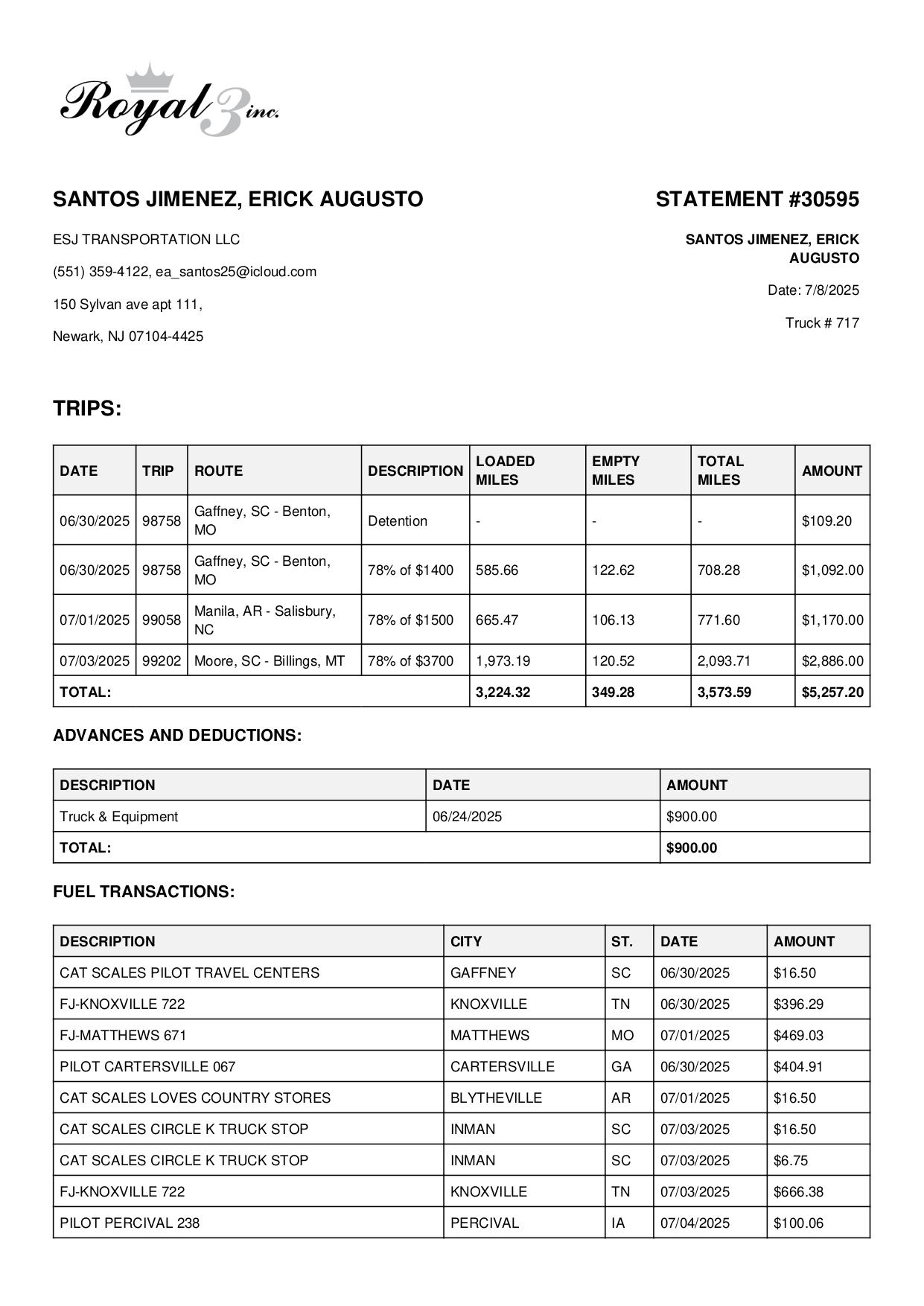 Royal 3 inc.

SANTOS JIMENEZ, ERICK AUGUSTO

ESJ TRANSPORTATION LLC

(551) 359-4122, ea_santos25@icloud.com

150 Sylvan ave apt 111,

Newark, NJ 07104-4425

STATEMENT #30595

SANTOS JIMENEZ, ERICK AUGUSTO

Date: 7/8/2025

Truck # 717

TRIPS:

| DATE | TRIP | ROUTE | DESCRIPTION | LOADED MILES | EMPTY MILES | TOTAL MILES | AMOUNT |
|---|---|---|---|---|---|---|---|
| 06/30/2025 | 98758 | Gaffney, SC - Benton, MO | Detention | - | - | - | $109.20 |
| 06/30/2025 | 98758 | Gaffney, SC - Benton, MO | 78% of $1400 | 585.66 | 122.62 | 708.28 | $1,092.00 |
| 07/01/2025 | 99058 | Manila, AR - Salisbury, NC | 78% of $1500 | 665.47 | 106.13 | 771.60 | $1,170.00 |
| 07/03/2025 | 99202 | Moore, SC - Billings, MT | 78% of $3700 | 1,973.19 | 120.52 | 2,093.71 | $2,886.00 |
| TOTAL: | | | | 3,224.32 | 349.28 | 3,573.59 | $5,257.20 |

ADVANCES AND DEDUCTIONS:

| DESCRIPTION | DATE | AMOUNT |
|---|---|---|
| Truck & Equipment | 06/24/2025 | $900.00 |
| TOTAL: | | $900.00 |

FUEL TRANSACTIONS:

| DESCRIPTION | CITY | ST. | DATE | AMOUNT |
|---|---|---|---|---|
| CAT SCALES PILOT TRAVEL CENTERS | GAFFNEY | SC | 06/30/2025 | $16.50 |
| FJ-KNOXVILLE 722 | KNOXVILLE | TN | 06/30/2025 | $396.29 |
| FJ-MATTHEWS 671 | MATTHEWS | MO | 07/01/2025 | $469.03 |
| PILOT CARTERSVILLE 067 | CARTERSVILLE | GA | 06/30/2025 | $404.91 |
| CAT SCALES LOVES COUNTRY STORES | BLYTHEVILLE | AR | 07/01/2025 | $16.50 |
| CAT SCALES CIRCLE K TRUCK STOP | INMAN | SC | 07/03/2025 | $16.50 |
| CAT SCALES CIRCLE K TRUCK STOP | INMAN | SC | 07/03/2025 | $6.75 |
| FJ-KNOXVILLE 722 | KNOXVILLE | TN | 07/03/2025 | $666.38 |
| PILOT PERCIVAL 238 | PERCIVAL | IA | 07/04/2025 | $100.06 |